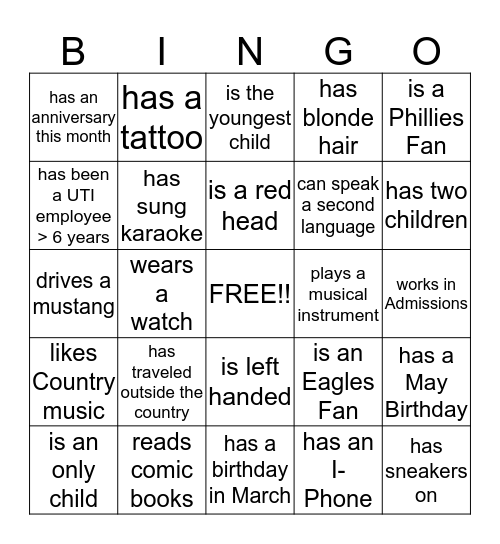 | B | I | N | G | O |
|---|---|---|---|---|
| has an anniversary this month | has a tattoo | is the youngest child | has blonde hair | is a Phillies Fan |
| has been a UTI employee > 6 years | has sung karaoke | is a red head | can speak a second language | has two children |
| drives a mustang | wears a watch | FREE!! | plays a musical instrument | works in Admissions |
| likes Country music | has traveled outside the country | is left handed | is an Eagles Fan | has a May Birthday |
| is an only child | reads comic books | has a birthday in March | has an I-Phone | has sneakers on |